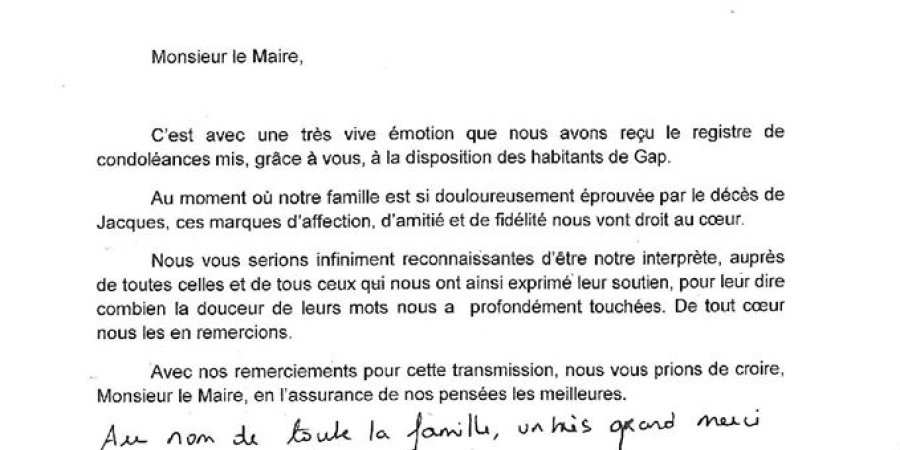 Monsieur le Maire,

C'est avec une très vive émotion que nous avons reçu le registre de condoléances mis, grâce à vous, à la disposition des habitants de Gap.

Au moment où notre famille est si douloureusement éprouvée par le décès de Jacques, ces marques d'affection, d'amitié et de fidélité nous vont droit au cœur.

Nous vous serions infiniment reconnaissantes d'être notre interprète, auprès de toutes celles et de tous ceux qui nous ont ainsi exprimé leur soutien, pour leur dire combien la douceur de leurs mots nous a profondément touchées. De tout cœur nous les en remercions.

Avec nos remerciements pour cette transmission, nous vous prions de croire, Monsieur le Maire, en l'assurance de nos pensées les meilleures.

Au nom de toute la famille, un très grand merci